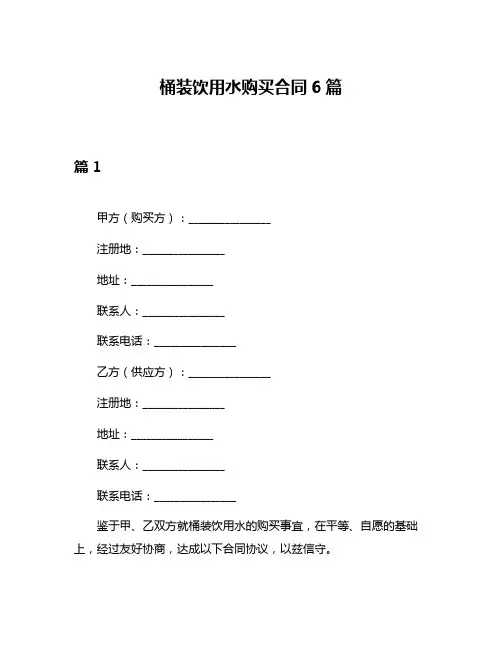 桶装饮用水购买合同 6 篇

篇 1

甲方（购买方）：______________

注册地：______________

地址：______________

联系人：______________

联系电话：______________

乙方（供应方）：______________

注册地：______________

地址：______________

联系人：______________

联系电话：______________

鉴于甲、乙双方就桶装饮用水的购买事宜，在平等、自愿的基础上，经过友好协商，达成以下合同协议，以兹信守。